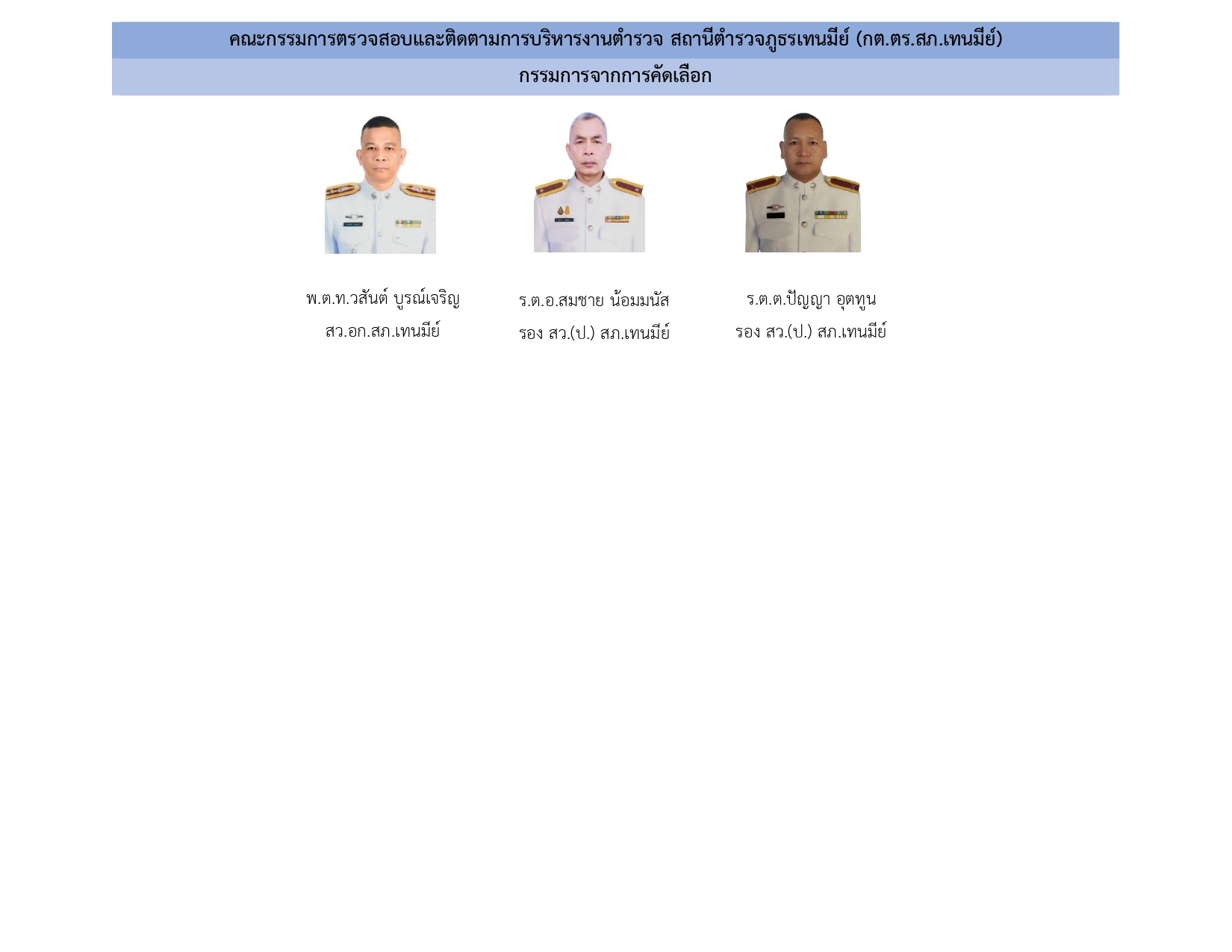 คณะกรรมการตรวจสอบและติดตามการบริหารงานตำรวจ สถานีตำรวจภูธรเทนมีย์ (กต.ตร.สภ.เทนมีย์)

กรรมการจากการคัดเลือก

พ.ต.ท.วสันต์ บูรณ์เจริญ
สว.อก.สภ.เทนมีย์

ร.ต.อ.สมชาย น้อมมนัส
รอง สว.(ป.) สภ.เทนมีย์

ร.ต.ต.ปัญญา อุตทูน
รอง สว.(ป.) สภ.เทนมีย์